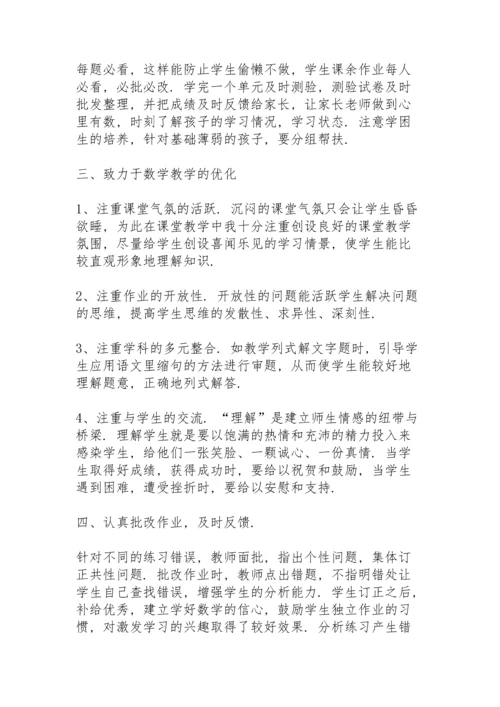 每题必看，这样能防止学生偷懒不做，学生课余作业每人必看，必批必改．学完一个单元及时测验，测验试卷及时批发整理，并把成绩及时反馈给家长，让家长老师做到心里有数，时刻了解孩子的学习情况，学习状态．注意学困生的培养，针对基础薄弱的孩子，要分组帮扶．

三、致力于数学教学的优化

1、注重课堂气氛的活跃．沉闷的课堂气氛只会让学生昏昏欲睡，为此在课堂教学中我十分注重创设良好的课堂教学氛围，尽量给学生创设喜闻乐见的学习情景，使学生能比较直观形象地理解知识．

2、注重作业的开放性．开放性的问题能活跃学生解决问题的思维，提高学生思维的发散性、求异性、深刻性．

3、注重学科的多元整合．如教学列式解文字题时，引导学生应用语文里缩句的方法进行审题，从而使学生能较好地理解题意，正确地列式解答．

4、注重与学生的交流．“理解”是建立师生情感的纽带与桥梁．理解学生就是要以饱满的热情和充沛的精力投入来感染学生，给他们一张笑脸、一颗诚心、一份真情．当学生取得好成绩，获得成功时，要给以祝贺和鼓励，当学生遇到困难，遭受挫折时，要给以安慰和支持．

四、认真批改作业，及时反馈．

针对不同的练习错误，教师面批，指出个性问题，集体订正共性问题．批改作业时，教师点出错题，不指明错处让学生自己查找错误，增强学生的分析能力．学生订正之后，补给优秀，建立学好数学的信心，鼓励学生独立作业的习惯，对激发学习的兴趣取得了较好效果．分析练习产生错